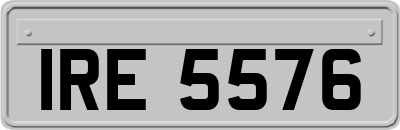 IRE 5576